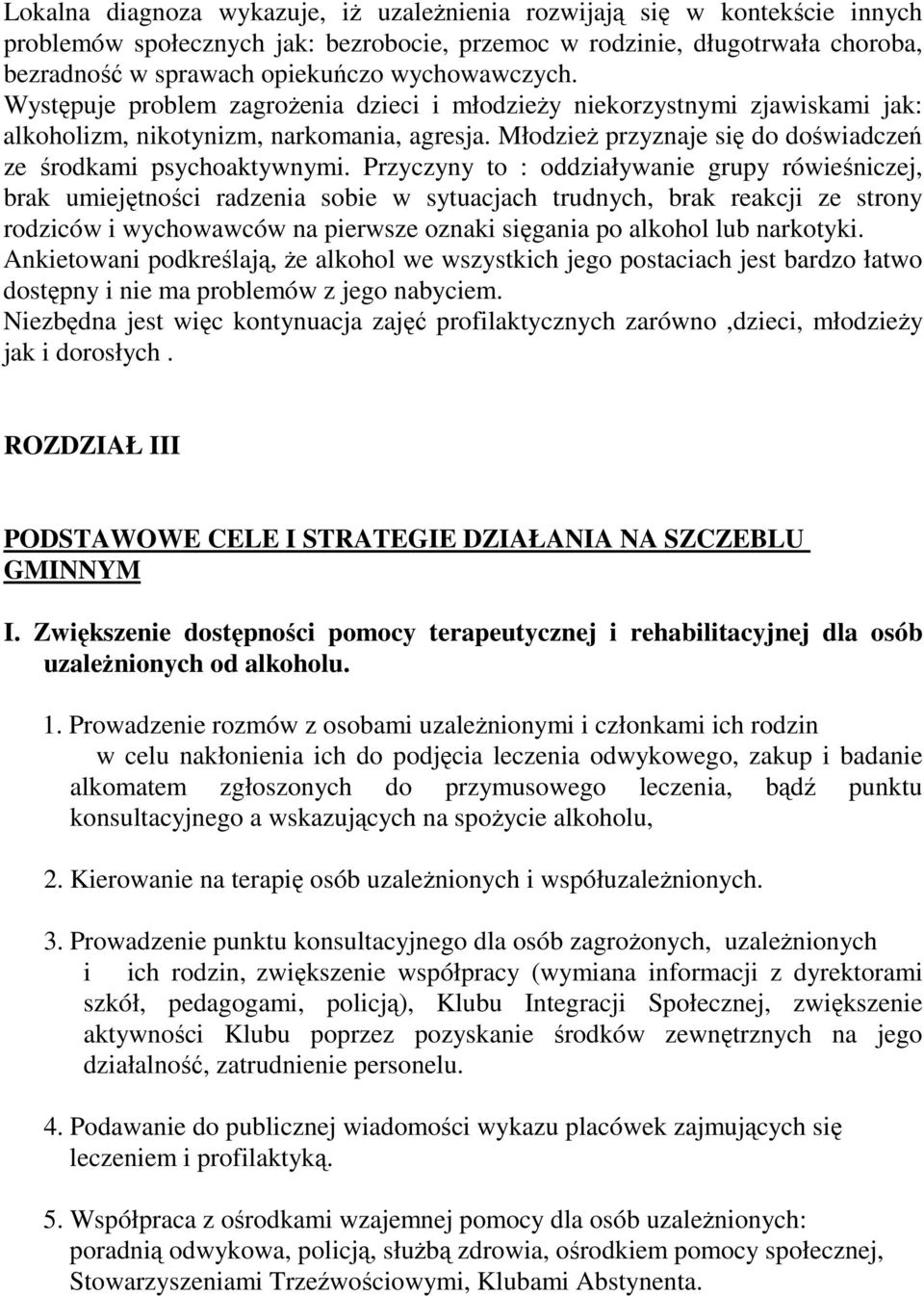 Lokalna diagnoza wykazuje, iż uzależnienia rozwijają się w kontekście innych problemów społecznych jak: bezrobocie, przemoc w rodzinie, długotrwała choroba, bezradność w sprawach opiekuńczo wychowawczych. Występuje problem zagrożenia dzieci i młodzieży niekorzystnymi zjawiskami jak: alkoholizm, nikotynizm, narkomania, agresja. Młodzież przyznaje się do doświadczeń ze środkami psychoaktywnymi. Przyczyny to : oddziaływanie grupy rówieśniczej, brak umiejętności radzenia sobie w sytuacjach trudnych, brak reakcji ze strony rodziców i wychowawców na pierwsze oznaki sięgania po alkohol lub narkotyki. Ankietowani podkreślają, że alkohol we wszystkich jego postaciach jest bardzo łatwo dostępny i nie ma problemów z jego nabyciem.
Niezbędna jest więc kontynuacja zajęć profilaktycznych zarówno ,dzieci, młodzieży jak i dorosłych .

ROZDZIAŁ III

PODSTAWOWE CELE I STRATEGIE DZIAŁANIA NA SZCZEBLU GMINNYM

I. Zwiększenie dostępności pomocy terapeutycznej i rehabilitacyjnej dla osób uzależnionych od alkoholu.

1. Prowadzenie rozmów z osobami uzależnionymi i członkami ich rodzin w celu nakłonienia ich do podjęcia leczenia odwykowego, zakup i badanie alkomatem zgłoszonych do przymusowego leczenia, bądź punktu konsultacyjnego a wskazujących na spożycie alkoholu,

2. Kierowanie na terapię osób uzależnionych i współuzależnionych.

3. Prowadzenie punktu konsultacyjnego dla osób zagrożonych, uzależnionych i ich rodzin, zwiększenie współpracy (wymiana informacji z dyrektorami szkół, pedagogami, policją), Klubu Integracji Społecznej, zwiększenie aktywności Klubu poprzez pozyskanie środków zewnętrznych na jego działalność, zatrudnienie personelu.

4. Podawanie do publicznej wiadomości wykazu placówek zajmujących się leczeniem i profilaktyką.

5. Współpraca z ośrodkami wzajemnej pomocy dla osób uzależnionych: poradnią odwykowa, policją, służbą zdrowia, ośrodkiem pomocy społecznej, Stowarzyszeniami Trzeźwościowymi, Klubami Abstynenta.